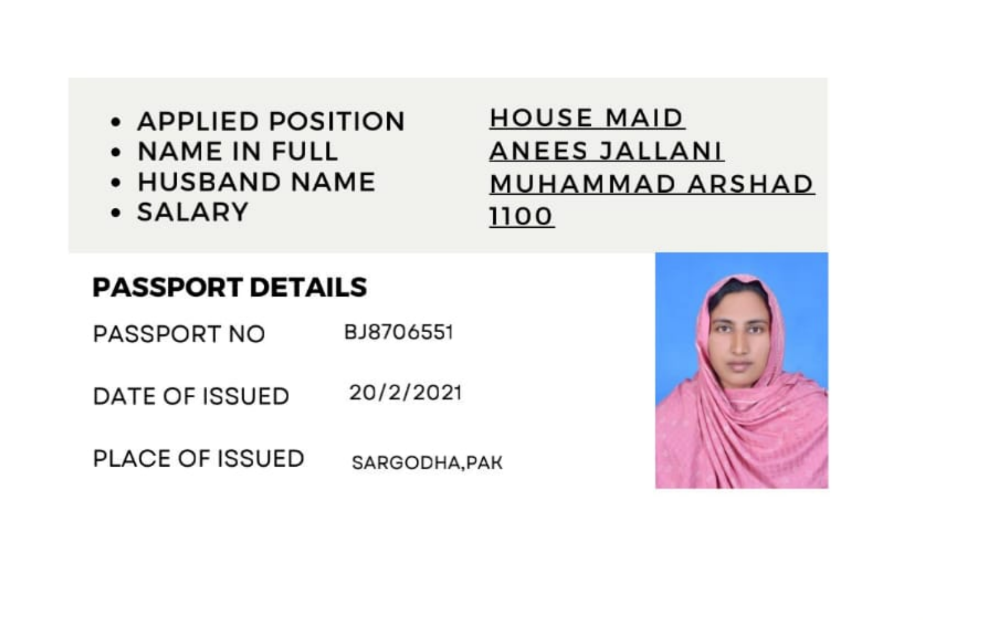 • APPLIED POSITION
• NAME IN FULL
• HUSBAND NAME
• SALARY

HOUSE MAID
ANEES JALLANI
MUHAMMAD ARSHAD
1100

PASSPORT DETAILS

PASSPORT NO BJ8706551

DATE OF ISSUED 20/2/2021

PLACE OF ISSUED SARGODHA,PAK